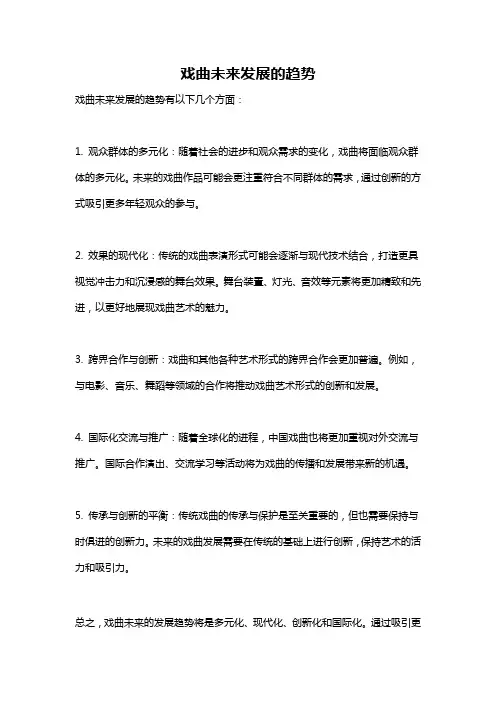 戏曲未来发展的趋势

戏曲未来发展的趋势有以下几个方面：

1. 观众群体的多元化：随着社会的进步和观众需求的变化，戏曲将面临观众群体的多元化。未来的戏曲作品可能会更注重符合不同群体的需求，通过创新的方式吸引更多年轻观众的参与。

2. 效果的现代化：传统的戏曲表演形式可能会逐渐与现代技术结合，打造更具视觉冲击力和沉浸感的舞台效果。舞台装置、灯光、音效等元素将更加精致和先进，以更好地展现戏曲艺术的魅力。

3. 跨界合作与创新：戏曲和其他各种艺术形式的跨界合作会更加普遍。例如，与电影、音乐、舞蹈等领域的合作将推动戏曲艺术形式的创新和发展。

4. 国际化交流与推广：随着全球化的进程，中国戏曲也将更加重视对外交流与推广。国际合作演出、交流学习等活动将为戏曲的传播和发展带来新的机遇。

5. 传承与创新的平衡：传统戏曲的传承与保护是至关重要的，但也需要保持与时俱进的创新力。未来的戏曲发展需要在传统的基础上进行创新，保持艺术的活力和吸引力。

总之，戏曲未来的发展趋势将是多元化、现代化、创新化和国际化。通过吸引更